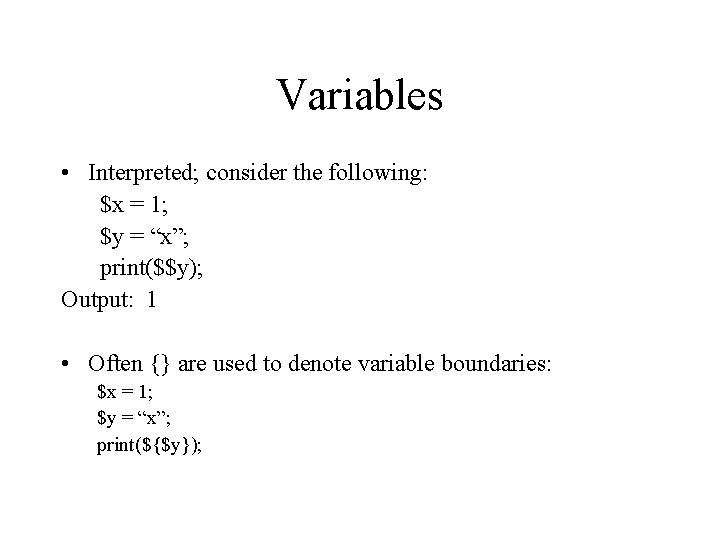 Variables

• Interpreted; consider the following:
$x = 1;
$y = "x";
print($$y);
Output: 1

• Often {} are used to denote variable boundaries:
$x = 1;
$y = "x";
print(${$y});